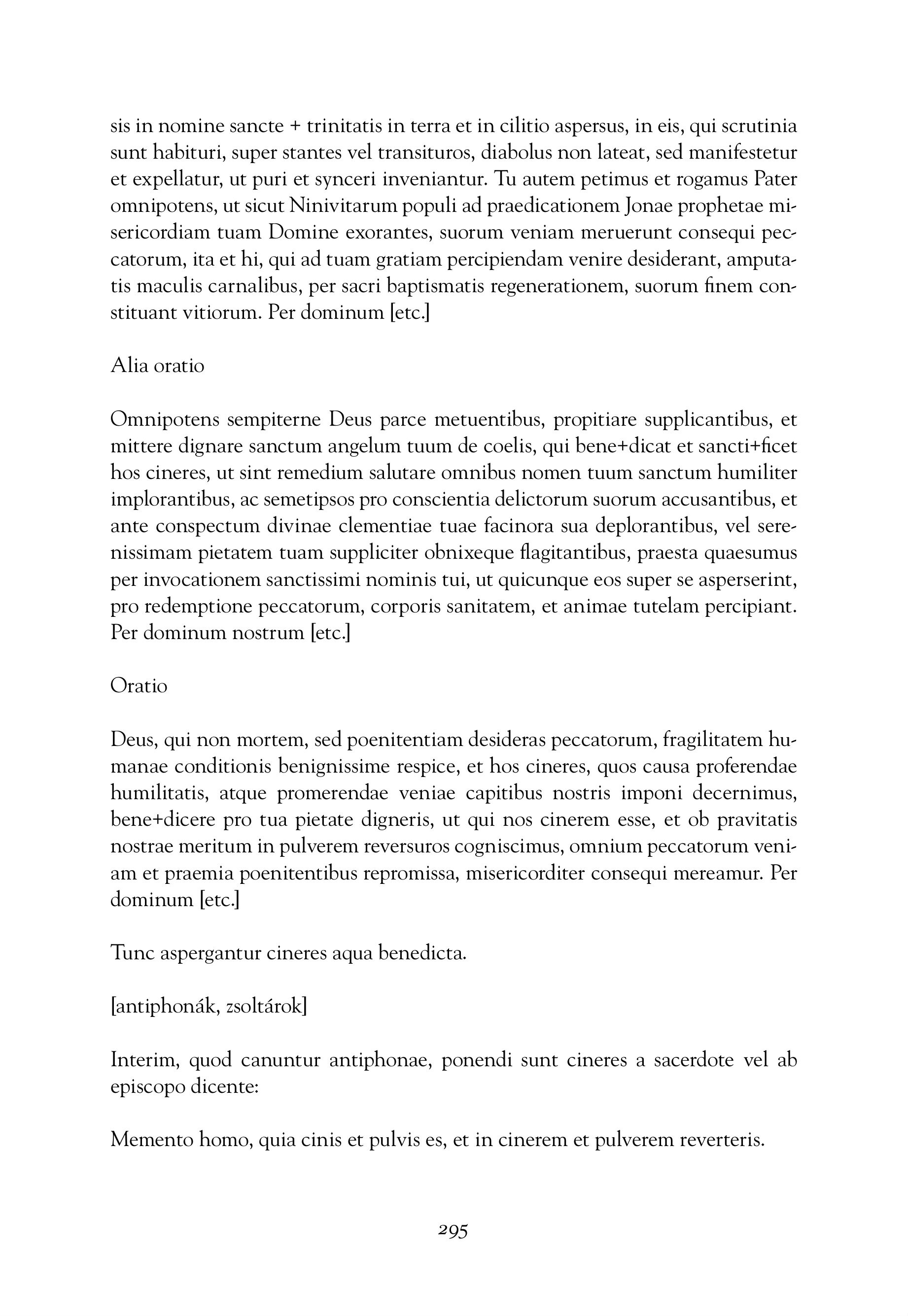 sis in nomine sancte + trinitatis in terra et in cilitio aspersus, in eis, qui scrutinia sunt habituri, super stantes vel transituros, diabolus non lateat, sed manifestetur et expellatur, ut puri et synceri inveniantur. Tu autem petimus et rogamus Pater omnipotens, ut sicut Ninivitarum populi ad praedicationem Jonae prophetae misericordiam tuam Domine exorantes, suorum veniam meruerunt consequi peccatorum, ita et hi, qui ad tuam gratiam percipiendam venire desiderant, amputatis maculis carnalibus, per sacri baptismatis regenerationem, suorum finem constituant vitiorum. Per dominum [etc.]

Alia oratio

Omnipotens sempiterne Deus parce metuentibus, propitiare supplicantibus, et mittere dignare sanctum angelum tuum de coelis, qui bene+dicat et sancti+ficet hos cineres, ut sint remedium salutare omnibus nomen tuum sanctum humiliter implorantibus, ac semetipsos pro conscientia delictorum suorum accusantibus, et ante conspectum divinae clementiae tuae facinora sua deplorantibus, vel serenissimam pietatem tuam suppliciter obnixeque flagitantibus, praesta quaesumus per invocationem sanctissimi nominis tui, ut quicunque eos super se asperserint, pro redemptione peccatorum, corporis sanitatem, et animae tutelam percipiant. Per dominum nostrum [etc.]

Oratio

Deus, qui non mortem, sed poenitentiam desideras peccatorum, fragilitatem humanae conditionis benignissime respice, et hos cineres, quos causa proferendae humilitatis, atque promerendae veniae capitibus nostris imponi decernimus, bene+dicere pro tua pietate digneris, ut qui nos cinerem esse, et ob pravitatis nostrae meritum in pulverem reversuros cogniscimus, omnium peccatorum veniam et praemia poenitentibus repromissa, misericorditer consequi mereamur. Per dominum [etc.]

Tunc aspergantur cineres aqua benedicta.

[antiphonák, zsoltárok]

Interim, quod canuntur antiphonae, ponendi sunt cineres a sacerdote vel ab episcopo dicente:

Memento homo, quia cinis et pulvis es, et in cinerem et pulverem reverteris.

295